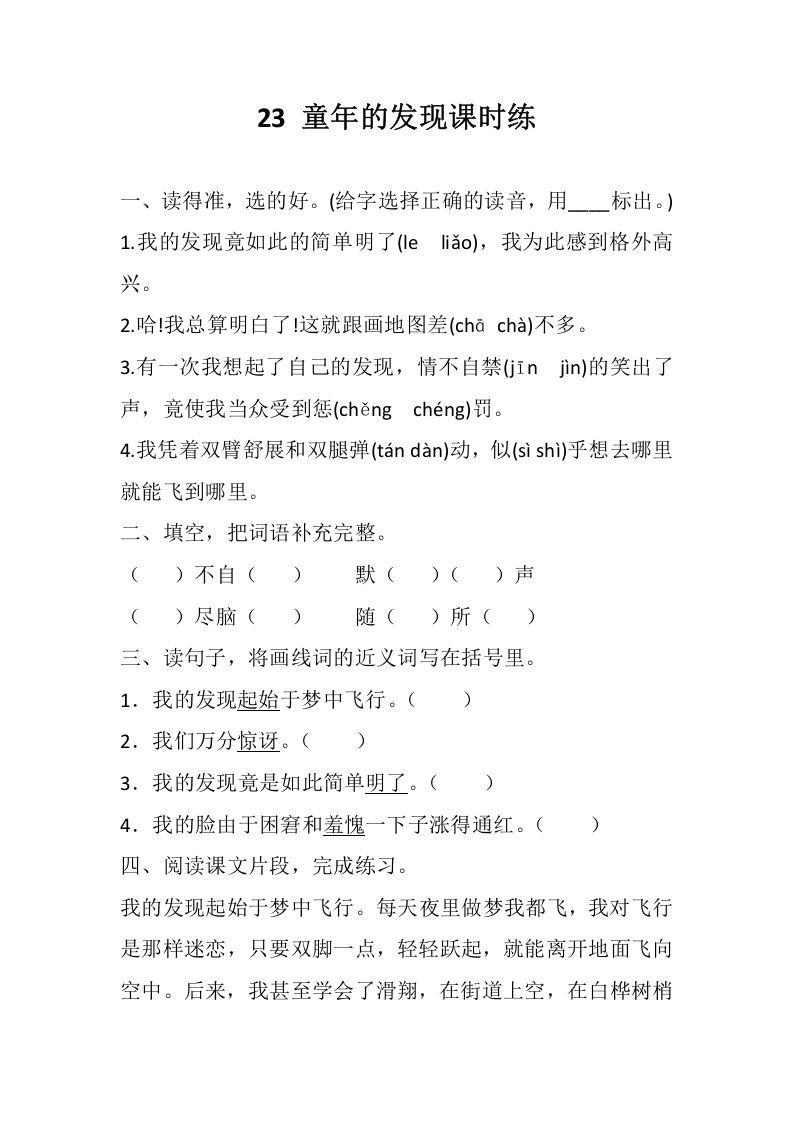 23 童年的发现课时练

一、读得准，选的好。(给字选择正确的读音，用____标出。)

1.我的发现竟如此的简单明了(le liǎo)，我为此感到格外高兴。

2.哈!我总算明白了!这就跟画地图差(chā chà)不多。

3.有一次我想起了自己的发现，情不自禁(jīn jìn)的笑出了声，竟使我当众受到惩(chěng chéng)罚。

4.我凭着双臂舒展和双腿弹(tán dàn)动，似(sì shì)乎想去哪里就能飞到哪里。

二、填空，把词语补充完整。

（ ）不自（ ） 默（ ）（ ）声

（ ）尽脑（ ） 随（ ）所（ ）

三、读句子，将画线词的近义词写在括号里。

1．我的发现起始于梦中飞行。（ ）

2．我们万分惊讶。（ ）

3．我的发现竟是如此简单明了。（ ）

4．我的脸由于困窘和羞愧一下子涨得通红。（ ）

四、阅读课文片段，完成练习。

我的发现起始于梦中飞行。每天夜里做梦我都飞，我对飞行是那样迷恋，只要双脚一点，轻轻跃起，就能离开地面飞向空中。后来，我甚至学会了滑翔，在街道上空，在白桦树梢